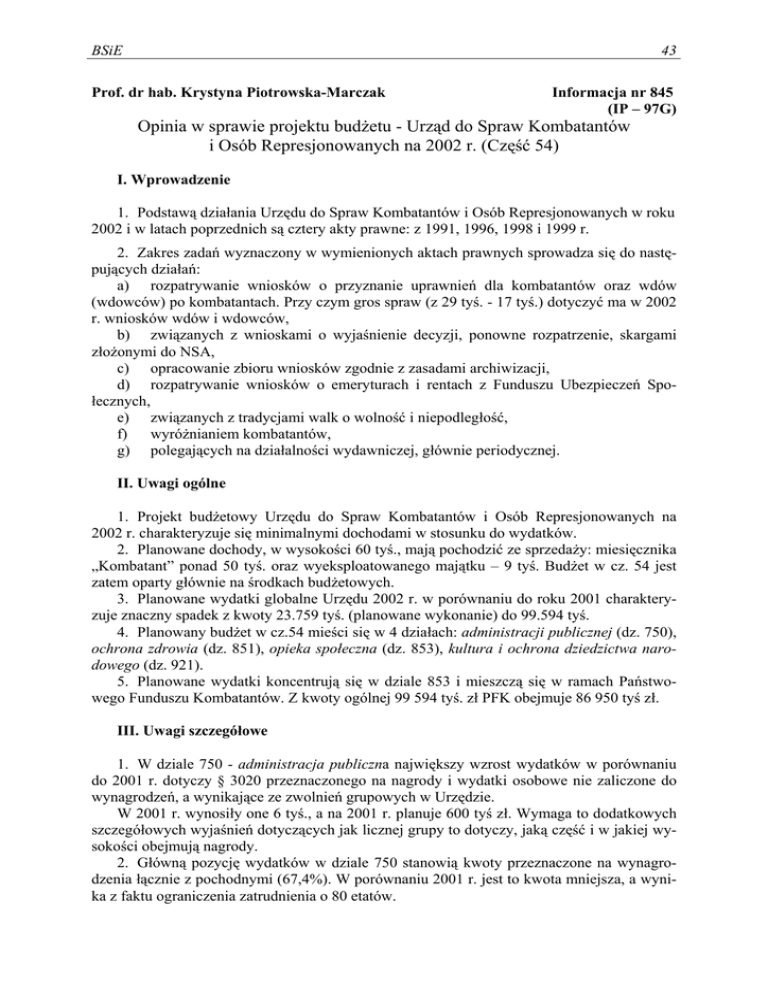 BSiE 43

Prof. dr hab. Krystyna Piotrowska-Marczak Informacja nr 845 (IP – 97G)

Opinia w sprawie projektu budżetu - Urząd do Spraw Kombatantów i Osób Represjonowanych na 2002 r. (Część 54)

I. Wprowadzenie

1. Podstawą działania Urzędu do Spraw Kombatantów i Osób Represjonowanych w roku 2002 i w latach poprzednich są cztery akty prawne: z 1991, 1996, 1998 i 1999 r.

2. Zakres zadań wyznaczony w wymienionych aktach prawnych sprowadza się do następujących działań:
a) rozpatrywanie wniosków o przyznanie uprawnień dla kombatantów oraz wdów (wdowców) po kombatantach. Przy czym gros spraw (z 29 tyś. - 17 tyś.) dotyczyć ma w 2002 r. wniosków wdów i wdowców,
b) związanych z wnioskami o wyjaśnienie decyzji, ponowne rozpatrzenie, skargami złożonymi do NSA,
c) opracowanie zbioru wniosków zgodnie z zasadami archiwizacji,
d) rozpatrywanie wniosków o emeryturach i rentach z Funduszu Ubezpieczeń Społecznych,
e) związanych z tradycjami walk o wolność i niepodległość,
f) wyróżnianiem kombatantów,
g) polegających na działalności wydawniczej, głównie periodycznej.

II. Uwagi ogólne

1. Projekt budżetowy Urzędu do Spraw Kombatantów i Osób Represjonowanych na 2002 r. charakteryzuje się minimalnymi dochodami w stosunku do wydatków.
2. Planowane dochody, w wysokości 60 tyś., mają pochodzić ze sprzedaży: miesięcznika „Kombatant" ponad 50 tyś. oraz wyeksploatowanego majątku – 9 tyś. Budżet w cz. 54 jest zatem oparty głównie na środkach budżetowych.
3. Planowane wydatki globalne Urzędu 2002 r. w porównaniu do roku 2001 charakteryzuje znaczny spadek z kwoty 23.759 tyś. (planowane wykonanie) do 99.594 tyś.
4. Planowany budżet w cz.54 mieści się w 4 działach: administracji publicznej (dz. 750), ochrona zdrowia (dz. 851), opieka społeczna (dz. 853), kultura i ochrona dziedzictwa narodowego (dz. 921).
5. Planowane wydatki koncentrują się w dziale 853 i mieszczą się w ramach Państwowego Funduszu Kombatantów. Z kwoty ogólnej 99 594 tyś. zł PFK obejmuje 86 950 tyś zł.

III. Uwagi szczegółowe

1. W dziale 750 - administracja publiczna największy wzrost wydatków w porównaniu do 2001 r. dotyczy § 3020 przeznaczonego na nagrody i wydatki osobowe nie zaliczone do wynagrodzeń, a wynikające ze zwolnień grupowych w Urzędzie.
W 2001 r. wynosiły one 6 tyś., a na 2001 r. planuje 600 tyś zł. Wymaga to dodatkowych szczegółowych wyjaśnień dotyczących jak licznej grupy to dotyczy, jaką część i w jakiej wysokości obejmują nagrody.
2. Główną pozycję wydatków w dziale 750 stanowią kwoty przeznaczone na wynagrodzenia łącznie z pochodnymi (67,4%). W porównaniu 2001 r. jest to kwota mniejsza, a wynika z faktu ograniczenia zatrudnienia o 80 etatów.